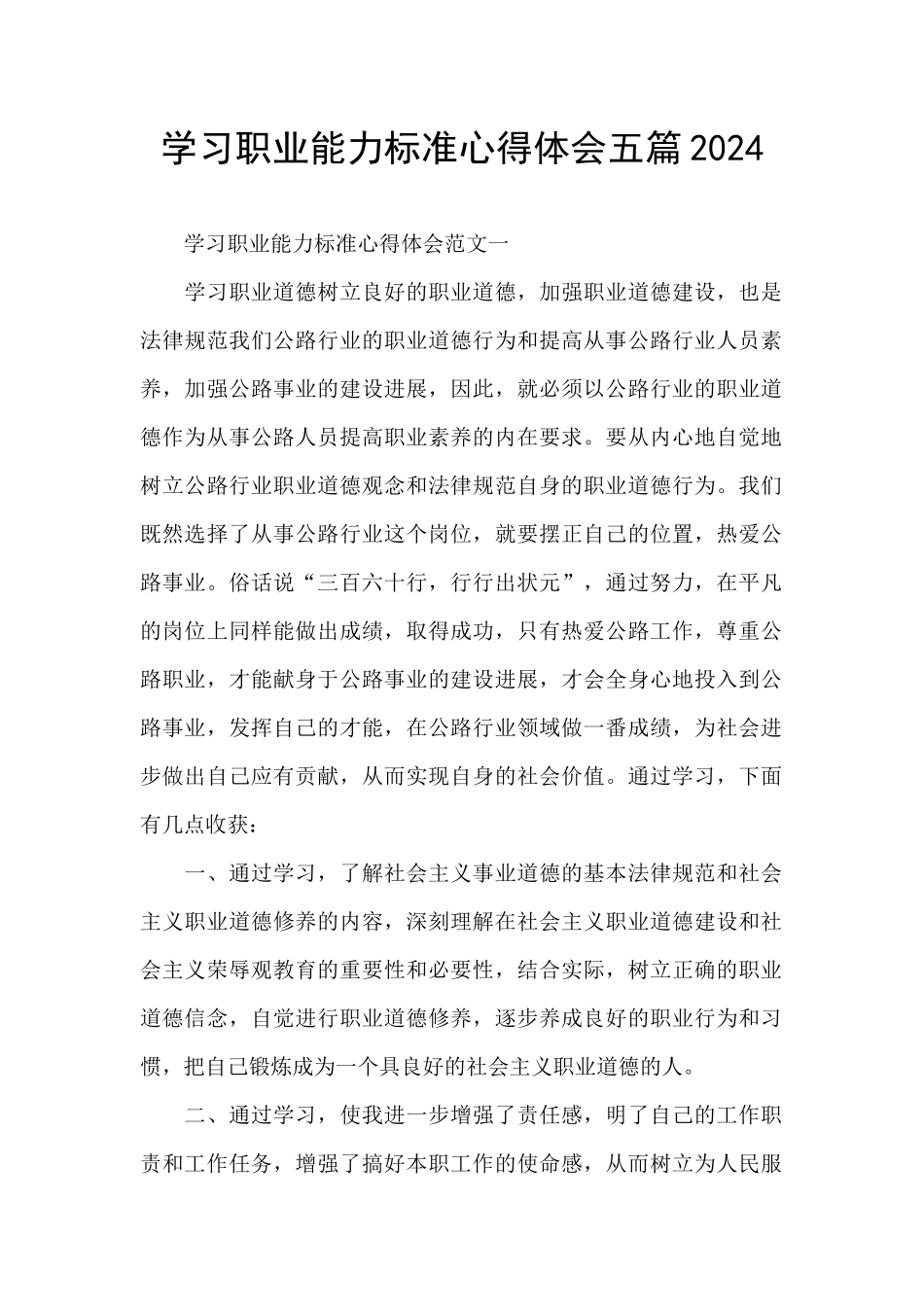 学习职业能力标准心得体会五篇2024

学习职业能力标准心得体会范文一

学习职业道德树立良好的职业道德，加强职业道德建设，也是法律规范我们公路行业的职业道德行为和提高从事公路行业人员素养，加强公路事业的建设进展，因此，就必须以公路行业的职业道德作为从事公路人员提高职业素养的内在要求。要从内心地自觉地树立公路行业职业道德观念和法律规范自身的职业道德行为。我们既然选择了从事公路行业这个岗位，就要摆正自己的位置，热爱公路事业。俗话说“三百六十行，行行出状元”，通过努力，在平凡的岗位上同样能做出成绩，取得成功，只有热爱公路工作，尊重公路职业，才能献身于公路事业的建设进展，才会全身心地投入到公路事业，发挥自己的才能，在公路行业领域做一番成绩，为社会进步做出自己应有贡献，从而实现自身的社会价值。通过学习，下面有几点收获：

一、通过学习，了解社会主义事业道德的基本法律规范和社会主义职业道德修养的内容，深刻理解在社会主义职业道德建设和社会主义荣辱观教育的重要性和必要性，结合实际，树立正确的职业道德信念，自觉进行职业道德修养，逐步养成良好的职业行为和习惯，把自己锻炼成为一个具良好的社会主义职业道德的人。

二、通过学习，使我进一步增强了责任感，明了自己的工作职责和工作任务，增强了搞好本职工作的使命感，从而树立为人民服